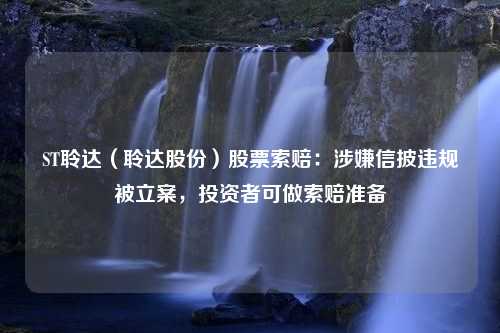 ST聆达（聆达股份）股票索赔：涉嫌信披违规被立案，投资者可做索赔准备